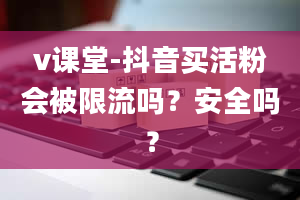 v课堂-抖音买活粉会被限流吗？安全吗？